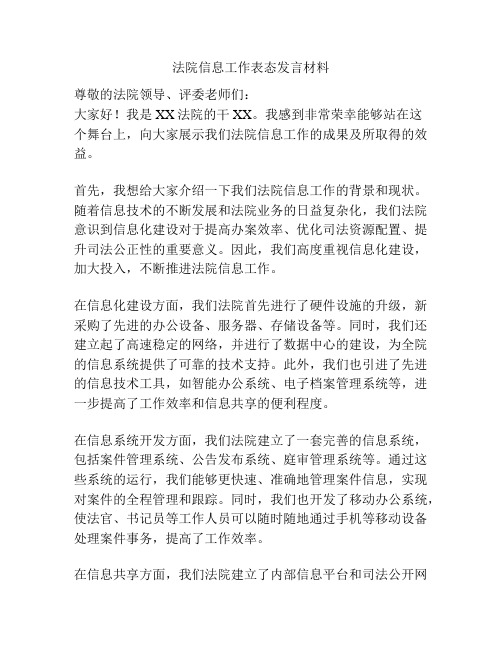 法院信息工作表态发言材料

尊敬的法院领导、评委老师们：
大家好！我是XX法院的干XX。我感到非常荣幸能够站在这个舞台上，向大家展示我们法院信息工作的成果及所取得的效益。

首先，我想给大家介绍一下我们法院信息工作的背景和现状。随着信息技术的不断发展和法院业务的日益复杂化，我们法院意识到信息化建设对于提高办案效率、优化司法资源配置、提升司法公正性的重要意义。因此，我们高度重视信息化建设，加大投入，不断推进法院信息工作。

在信息化建设方面，我们法院首先进行了硬件设施的升级，新采购了先进的办公设备、服务器、存储设备等。同时，我们还建立起了高速稳定的网络，并进行了数据中心的建设，为全院的信息系统提供了可靠的技术支持。此外，我们也引进了先进的信息技术工具，如智能办公系统、电子档案管理系统等，进一步提高了工作效率和信息共享的便利程度。

在信息系统开发方面，我们法院建立了一套完善的信息系统，包括案件管理系统、公告发布系统、庭审管理系统等。通过这些系统的运行，我们能够更快速、准确地管理案件信息，实现对案件的全程管理和跟踪。同时，我们也开发了移动办公系统，使法官、书记员等工作人员可以随时随地通过手机等移动设备处理案件事务，提高了工作效率。

在信息共享方面，我们法院建立了内部信息平台和司法公开网